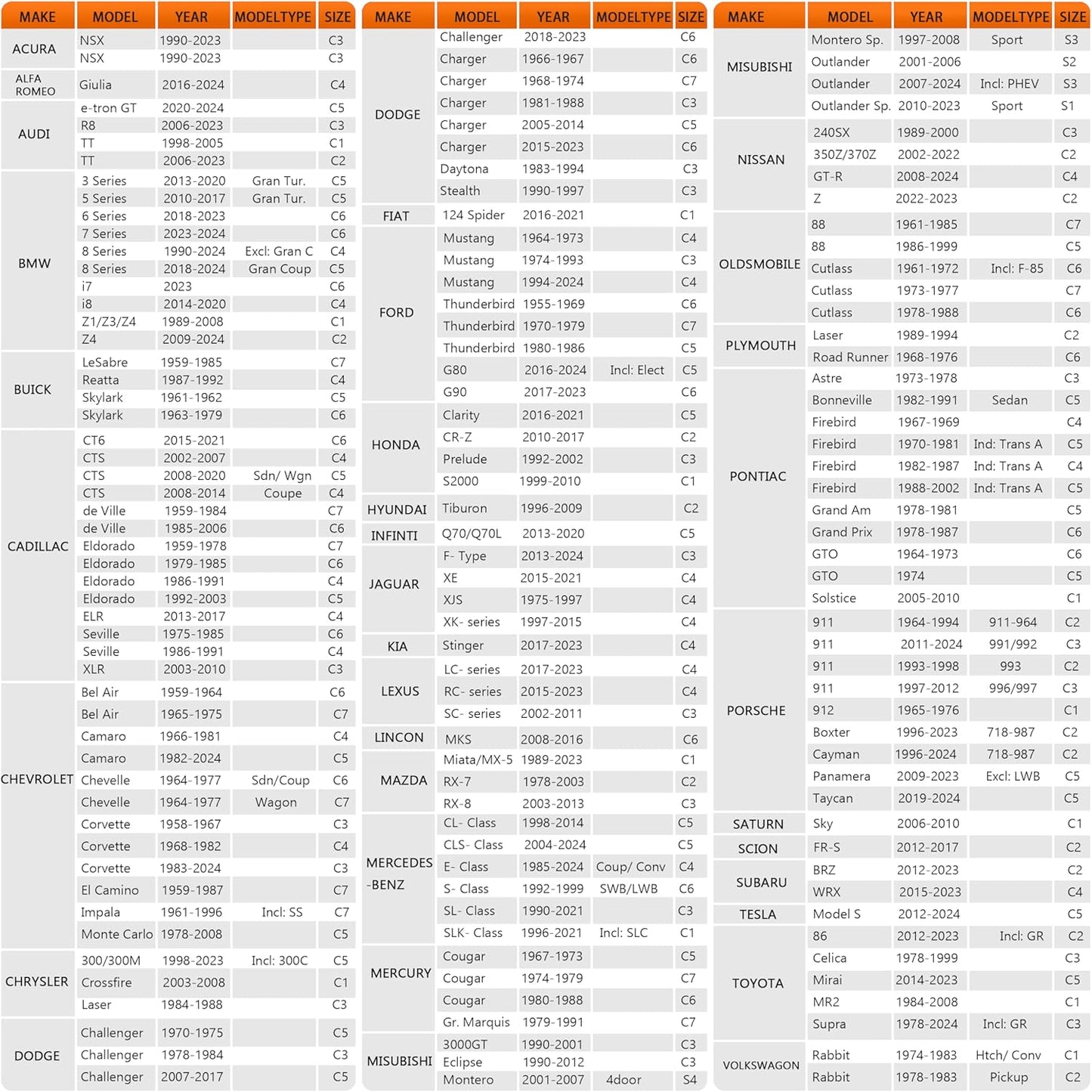 | MAKE | MODEL | YEAR | MODELTYPE | SIZE |
|---|---|---|---|---|
| ACURA | NSX | 1990-2023 | | C3 |
| | NSX | 1990-2023 | | C3 |
| ALFA ROMEO | Giulia | 2016-2024 | | C4 |
| AUDI | e-tron GT | 2020-2024 | | C5 |
| | R8 | 2006-2023 | | C3 |
| | TT | 1998-2005 | | C1 |
| | TT | 2006-2023 | | C2 |
| BMW | 3 Series | 2013-2020 | Gran Tur. | C5 |
| | 5 Series | 2010-2017 | Gran Tur. | C5 |
| | 6 Series | 2018-2023 | | C6 |
| | 7 Series | 2023-2024 | | C6 |
| | 8 Series | 1990-2024 | Excl: Gran C | C4 |
| | 8 Series | 2018-2024 | Gran Coup | C5 |
| | i7 | 2023 | | C6 |
| | i8 | 2014-2020 | | C4 |
| | Z1/Z3/Z4 | 1989-2008 | | C1 |
| | Z4 | 2009-2024 | | C2 |
| BUICK | LeSabre | 1959-1985 | | C7 |
| | Reatta | 1987-1992 | | C4 |
| | Skylark | 1961-1962 | | C5 |
| | Skylark | 1963-1979 | | C6 |
| CADILLAC | CT6 | 2015-2021 | | C6 |
| | CTS | 2002-2007 | | C4 |
| | CTS | 2008-2020 | Sdn/ Wgn | C5 |
| | CTS | 2008-2014 | Coupe | C4 |
| | de Ville | 1959-1984 | | C7 |
| | de Ville | 1985-2006 | | C6 |
| | Eldorado | 1959-1978 | | C7 |
| | Eldorado | 1979-1985 | | C6 |
| | Eldorado | 1986-1991 | | C4 |
| | Eldorado | 1992-2003 | | C5 |
| | ELR | 2013-2017 | | C4 |
| | Seville | 1975-1985 | | C6 |
| | Seville | 1986-1991 | | C4 |
| | XLR | 2003-2010 | | C3 |
| CHEVROLET | Bel Air | 1959-1964 | | C6 |
| | Bel Air | 1965-1975 | | C7 |
| | Camaro | 1966-1981 | | C4 |
| | Camaro | 1982-2024 | | C5 |
| | Chevelle | 1964-1977 | Sdn/Coup | C6 |
| | Chevelle | 1964-1977 | Wagon | C7 |
| | Corvette | 1958-1967 | | C3 |
| | Corvette | 1968-1982 | | C4 |
| | Corvette | 1983-2024 | | C3 |
| | El Camino | 1959-1987 | | C7 |
| | Impala | 1961-1996 | Incl: SS | C7 |
| | Monte Carlo | 1978-2008 | | C5 |
| CHRYSLER | 300/300M | 1998-2023 | Incl: 300C | C5 |
| | Crossfire | 2003-2008 | | C1 |
| | Laser | 1984-1988 | | C3 |
| DODGE | Challenger | 1970-1975 | | C5 |
| | Challenger | 1978-1984 | | C3 |
| | Challenger | 2007-2017 | | C5 |

| MAKE | MODEL | YEAR | MODELTYPE | SIZE |
|---|---|---|---|---|
| DODGE | Challenger | 2018-2023 | | C6 |
| | Charger | 1966-1967 | | C6 |
| | Charger | 1968-1974 | | C7 |
| | Charger | 1981-1988 | | C3 |
| | Charger | 2005-2014 | | C5 |
| | Charger | 2015-2023 | | C6 |
| | Daytona | 1983-1994 | | C3 |
| | Stealth | 1990-1997 | | C3 |
| FIAT | 124 Spider | 2016-2021 | | C1 |
| FORD | Mustang | 1964-1973 | | C4 |
| | Mustang | 1974-1993 | | C3 |
| | Mustang | 1994-2024 | | C4 |
| | Thunderbird | 1955-1969 | | C6 |
| | Thunderbird | 1970-1979 | | C7 |
| | Thunderbird | 1980-1986 | | C5 |
| | G80 | 2016-2024 | Incl: Elect | C5 |
| | G90 | 2017-2023 | | C6 |
| HONDA | Clarity | 2016-2021 | | C5 |
| | CR-Z | 2010-2017 | | C2 |
| | Prelude | 1992-2002 | | C3 |
| | S2000 | 1999-2010 | | C1 |
| HYUNDAI | Tiburon | 1996-2009 | | C2 |
| INFINTI | Q70/Q70L | 2013-2020 | | C5 |
| JAGUAR | F- Type | 2013-2024 | | C3 |
| | XE | 2015-2021 | | C4 |
| | XJS | 1975-1997 | | C4 |
| | XK- series | 1997-2015 | | C4 |
| KIA | Stinger | 2017-2023 | | C4 |
| LEXUS | LC- series | 2017-2023 | | C4 |
| | RC- series | 2015-2023 | | C4 |
| | SC- series | 2002-2011 | | C3 |
| LINCON | MKS | 2008-2016 | | C6 |
| MAZDA | Miata/MX-5 | 1989-2023 | | C1 |
| | RX-7 | 1978-2003 | | C2 |
| | RX-8 | 2003-2013 | | C3 |
| MERCEDES -BENZ | CL- Class | 1998-2014 | | C5 |
| | CLS- Class | 2004-2024 | | C5 |
| | E- Class | 1985-2024 | Coup/ Conv | C4 |
| | S- Class | 1992-1999 | SWB/LWB | C6 |
| | SL- Class | 1990-2021 | | C3 |
| | SLK- Class | 1996-2021 | Incl: SLC | C1 |
| MERCURY | Cougar | 1967-1973 | | C5 |
| | Cougar | 1974-1979 | | C7 |
| | Cougar | 1980-1988 | | C6 |
| | Gr. Marquis | 1979-1991 | | C7 |
| MISUBISHI | 3000GT | 1990-2001 | | C3 |
| | Eclipse | 1990-2012 | | C3 |
| | Montero | 2001-2007 | 4door | S4 |

| MAKE | MODEL | YEAR | MODELTYPE | SIZE |
|---|---|---|---|---|
| MISUBISHI | Montero Sp. | 1997-2008 | Sport | S3 |
| | Outlander | 2001-2006 | | S2 |
| | Outlander | 2007-2024 | Incl: PHEV | S3 |
| | Outlander Sp. | 2010-2023 | Sport | S1 |
| NISSAN | 240SX | 1989-2000 | | C3 |
| | 350Z/370Z | 2002-2022 | | C2 |
| | GT-R | 2008-2024 | | C4 |
| | Z | 2022-2023 | | C2 |
| OLDSMOBILE | 88 | 1961-1985 | | C7 |
| | 88 | 1986-1999 | | C5 |
| | Cutlass | 1961-1972 | Incl: F-85 | C6 |
| | Cutlass | 1973-1977 | | C7 |
| | Cutlass | 1978-1988 | | C6 |
| PLYMOUTH | Laser | 1989-1994 | | C2 |
| | Road Runner | 1968-1976 | | C6 |
| PONTIAC | Astre | 1973-1978 | | C3 |
| | Bonneville | 1982-1991 | Sedan | C5 |
| | Firebird | 1967-1969 | | C4 |
| | Firebird | 1970-1981 | Ind: Trans A | C5 |
| | Firebird | 1982-1987 | Ind: Trans A | C4 |
| | Firebird | 1988-2002 | Ind: Trans A | C5 |
| | Grand Am | 1978-1981 | | C5 |
| | Grand Prix | 1978-1987 | | C6 |
| | GTO | 1964-1973 | | C6 |
| | GTO | 1974 | | C5 |
| | Solstice | 2005-2010 | | C1 |
| PORSCHE | 911 | 1964-1994 | 911-964 | C2 |
| | 911 | 2011-2024 | 991/992 | C3 |
| | 911 | 1993-1998 | 993 | C2 |
| | 911 | 1997-2012 | 996/997 | C3 |
| | 912 | 1965-1976 | | C1 |
| | Boxter | 1996-2023 | 718-987 | C2 |
| | Cayman | 1996-2024 | 718-987 | C2 |
| | Panamera | 2009-2023 | Excl: LWB | C5 |
| | Taycan | 2019-2024 | | C5 |
| SATURN | Sky | 2006-2010 | | C1 |
| SCION | FR-S | 2012-2017 | | C2 |
| SUBARU | BRZ | 2012-2023 | | C2 |
| | WRX | 2015-2023 | | C4 |
| TESLA | Model S | 2012-2024 | | C5 |
| TOYOTA | 86 | 2012-2023 | Incl: GR | C2 |
| | Celica | 1978-1999 | | C3 |
| | Mirai | 2014-2023 | | C5 |
| | MR2 | 1984-2008 | | C1 |
| | Supra | 1978-2024 | Incl: GR | C3 |
| VOLKSWAGON | Rabbit | 1974-1983 | Htch/ Conv | C1 |
| | Rabbit | 1978-1983 | Pickup | C2 |